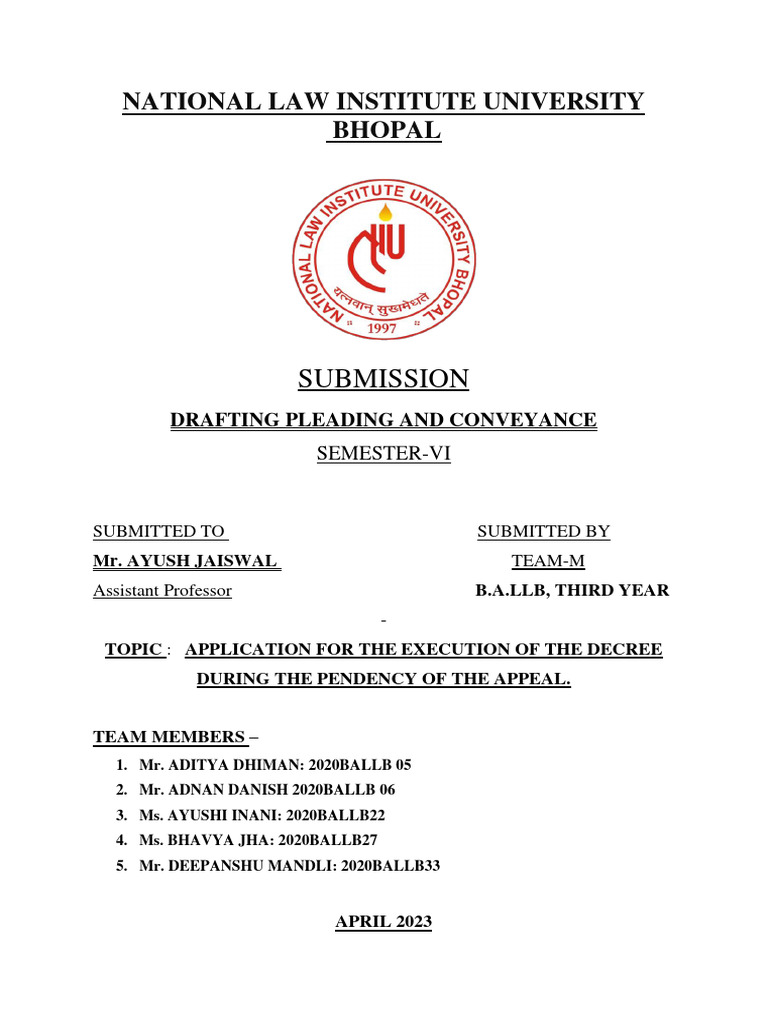 NATIONAL LAW INSTITUTE UNIVERSITY BHOPAL

NATIONAL LAW INSTITUTE UNIVERSITY BHOPAL
NLIU
यत्नवान् सुखमेधते
" 1997 "

SUBMISSION

DRAFTING PLEADING AND CONVEYANCE

SEMESTER-VI

SUBMITTED TO
Mr. AYUSH JAISWAL
Assistant Professor

SUBMITTED BY
TEAM-M
B.A.LLB, THIRD YEAR

-

TOPIC : APPLICATION FOR THE EXECUTION OF THE DECREE DURING THE PENDENCY OF THE APPEAL.

TEAM MEMBERS –

1. Mr. ADITYA DHIMAN: 2020BALLB 05
2. Mr. ADNAN DANISH 2020BALLB 06
3. Ms. AYUSHI INANI: 2020BALLB22
4. Ms. BHAVYA JHA: 2020BALLB27
5. Mr. DEEPANSHU MANDLI: 2020BALLB33

APRIL 2023